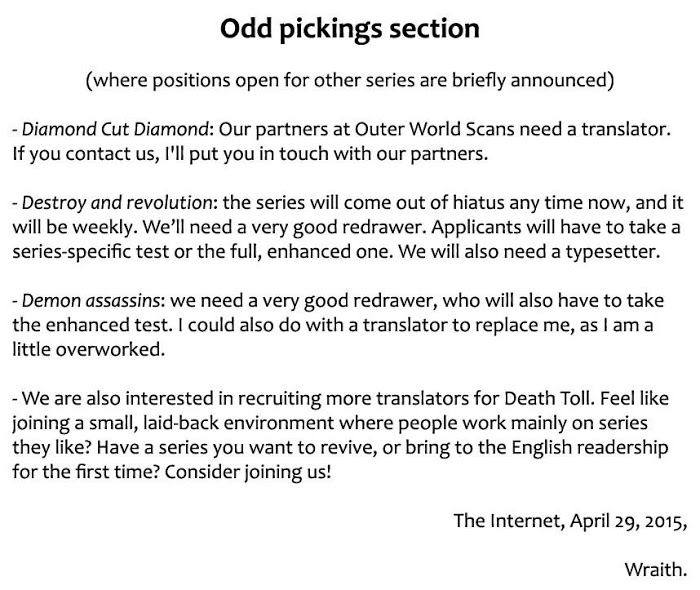 Odd pickings section

(where positions open for other series are briefly announced)

- Diamond Cut Diamond: Our partners at Outer World Scans need a translator. If you contact us, I'll put you in touch with our partners.

- Destroy and revolution: the series will come out of hiatus any time now, and it will be weekly. We'll need a very good redrawer. Applicants will have to take a series-specific test or the full, enhanced one. We will also need a typesetter.

- Demon assassins: we need a very good redrawer, who will also have to take the enhanced test. I could also do with a translator to replace me, as I am a little overworked.

- We are also interested in recruiting more translators for Death Toll. Feel like joining a small, laid-back environment where people work mainly on series they like? Have a series you want to revive, or bring to the English readership for the first time? Consider joining us!

The Internet, April 29, 2015,

Wraith.